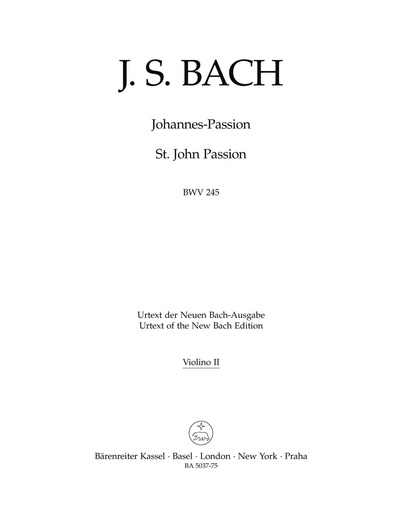 J. S. BACH

Johannes-Passion

St. John Passion

BWV 245

Urtext der Neuen Bach-Ausgabe
Urtext of the New Bach Edition

Violino II

Bärenreiter Kassel · Basel · London · New York · Praha
BA 5037-75